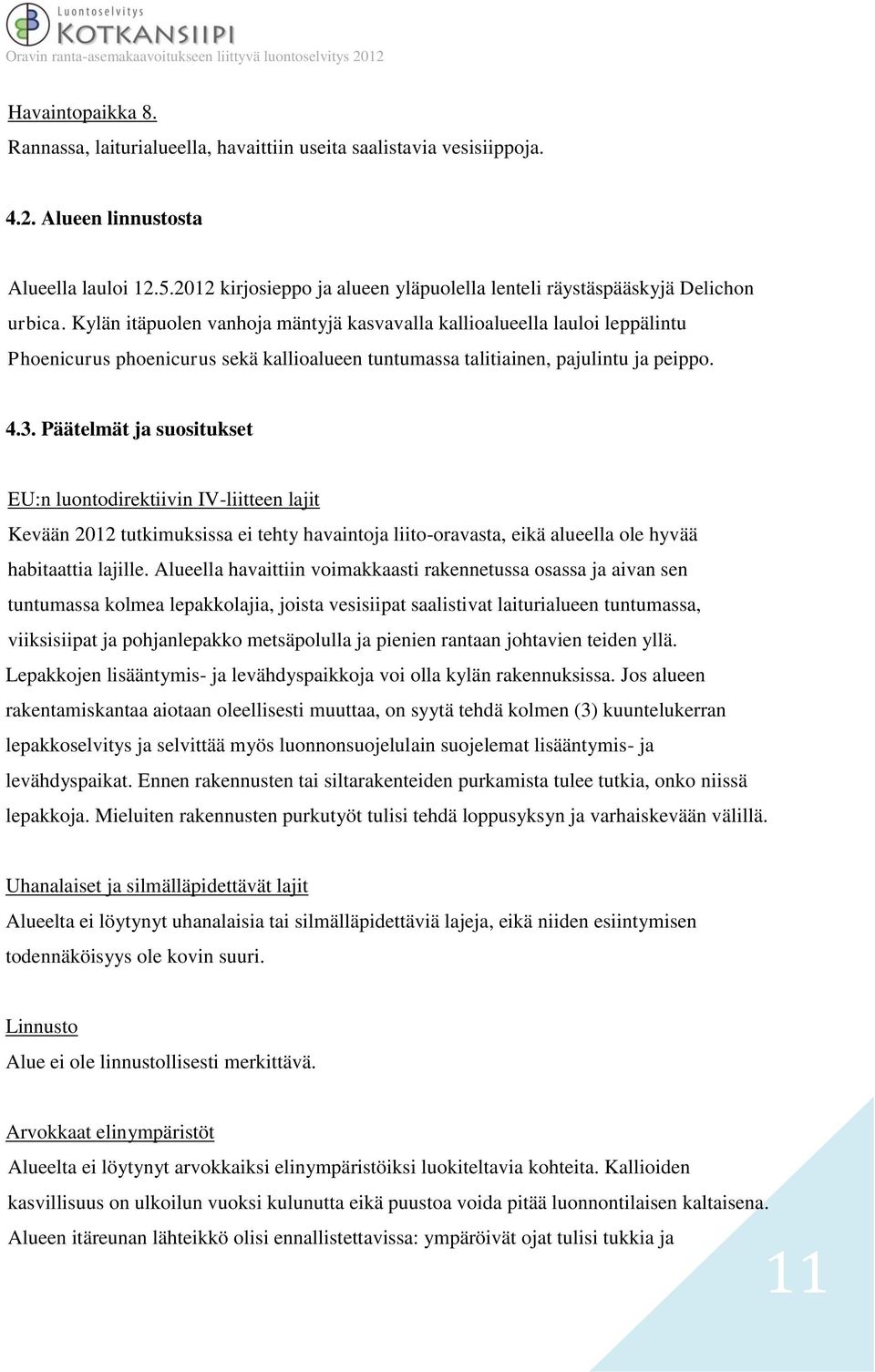 Luontoselvitys
KOTKANSIIPI
Oravin ranta-asemakaavoitukseen liittyvä luontoselvitys 2012

Havaintopaikka 8.
Rannassa, laiturialueella, havaittiin useita saalistavia vesisiippoja.

4.2. Alueen linnustosta

Alueella lauloi 12.5.2012 kirjosieppo ja alueen yläpuolella lenteli räystäspääskyjä Delichon urbica. Kylän itäpuolen vanhoja mäntyjä kasvavalla kallioalueella lauloi leppälintu Phoenicurus phoenicurus sekä kallioalueen tuntumassa talitiainen, pajulintu ja peippo.

4.3. Päätelmät ja suositukset

EU:n luontodirektiivin IV-liitteen lajit
Kevään 2012 tutkimuksissa ei tehty havaintoja liito-oravasta, eikä alueella ole hyvää habitaattia lajille. Alueella havaittiin voimakkaasti rakennetussa osassa ja aivan sen tuntumassa kolmea lepakkolajia, joista vesisiipat saalistivat laiturialueen tuntumassa, viiksisiipat ja pohjanlepakko metsäpolulla ja pienien rantaan johtavien teiden yllä. Lepakkojen lisääntymis- ja levähdyspaikkoja voi olla kylän rakennuksissa. Jos alueen rakentamiskantaa aiotaan oleellisesti muuttaa, on syytä tehdä kolmen (3) kuuntelukerran lepakkoselvitys ja selvittää myös luonnonsuojelulain suojelemat lisääntymis- ja levähdyspaikat. Ennen rakennusten tai siltarakenteiden purkamista tulee tutkia, onko niissä lepakkoja. Mieluiten rakennusten purkutyöt tulisi tehdä loppusyksyn ja varhaiskevään välillä.

Uhanalaiset ja silmälläpidettävät lajit
Alueelta ei löytynyt uhanalaisia tai silmälläpidettäviä lajeja, eikä niiden esiintymisen todennäköisyys ole kovin suuri.

Linnusto
Alue ei ole linnustollisesti merkittävä.

Arvokkaat elinympäristöt
Alueelta ei löytynyt arvokkaiksi elinympäristöiksi luokiteltavia kohteita. Kallioiden kasvillisuus on ulkoilun vuoksi kulunutta eikä puustoa voida pitää luonnontilaisen kaltaisena. Alueen itäreunan lähteikkö olisi ennallistettavissa: ympäröivät ojat tulisi tukkia ja

11